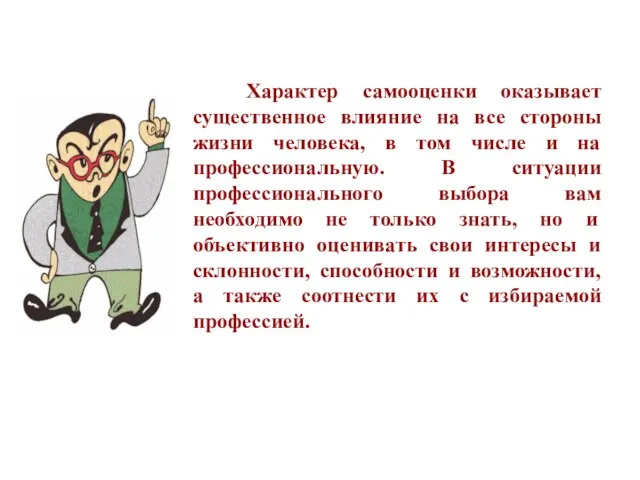 Характер самооценки оказывает существенное влияние на все стороны жизни человека, в том числе и на профессиональную. В ситуации профессионального выбора вам необходимо не только знать, но и объективно оценивать свои интересы и склонности, способности и возможности, а также соотнести их с избираемой профессией.